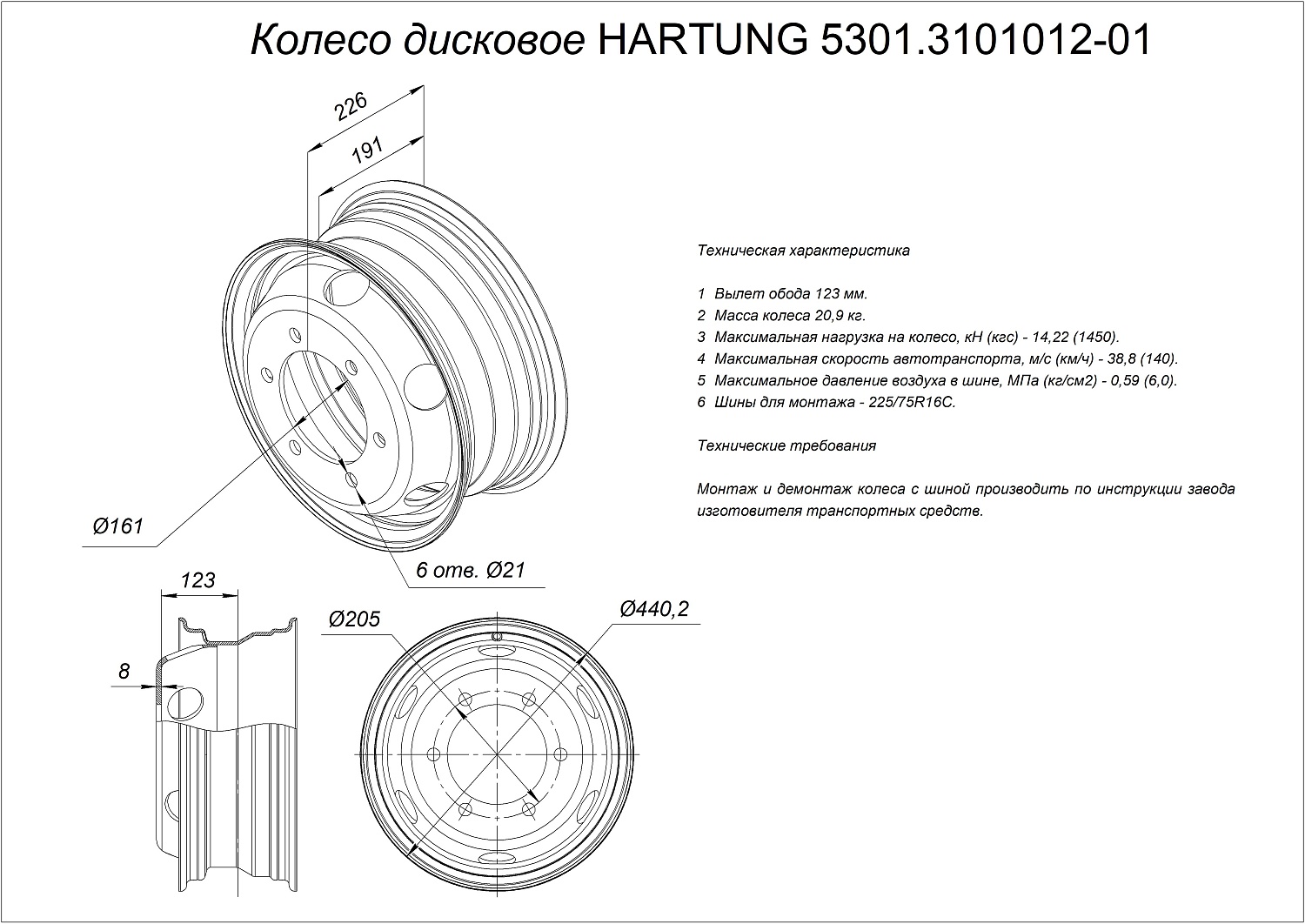 Колесо дисковое HARTUNG 5301.3101012-01

226

191

Ø161

6 отв. Ø21

123

8

Ø205

Ø440,2

Техническая характеристика

1 Вылет обода 123 мм.
2 Масса колеса 20,9 кг.
3 Максимальная нагрузка на колесо, кН (кгс) - 14,22 (1450).
4 Максимальная скорость автотранспорта, м/с (км/ч) - 38,8 (140).
5 Максимальное давление воздуха в шине, МПа (кг/см2) - 0,59 (6,0).
6 Шины для монтажа - 225/75R16C.

Технические требования

Монтаж и демонтаж колеса с шиной производить по инструкции завода изготовителя транспортных средств.